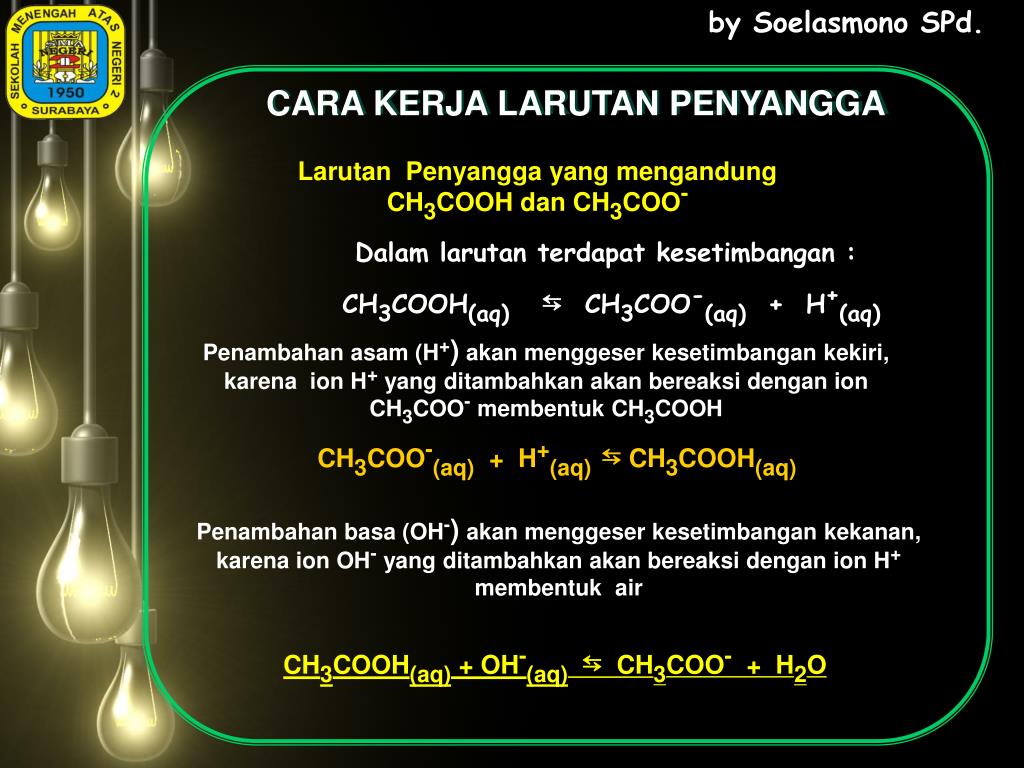 SEKOLAH MENENGAH ATAS NEGERI 2 SURABAYA 1950

by Soelasmono SPd.

CARA KERJA LARUTAN PENYANGGA

Larutan Penyangga yang mengandung $CH_3COOH$ dan $CH_3COO^-$

Dalam larutan terdapat kesetimbangan :

$CH_3COOH_{(aq)} \leftrightarrows CH_3COO^-_{(aq)} + H^+_{(aq)}$

Penambahan asam ($H^+$) akan menggeser kesetimbangan kekiri, karena ion $H^+$ yang ditambahkan akan bereaksi dengan ion $CH_3COO^-$ membentuk $CH_3COOH$

$CH_3COO^-_{(aq)} + H^+_{(aq)} \leftrightarrows CH_3COOH_{(aq)}$

Penambahan basa ($OH^-$) akan menggeser kesetimbangan kekanan, karena ion $OH^-$ yang ditambahkan akan bereaksi dengan ion $H^+$ membentuk air

$CH_3COOH_{(aq)} + OH^-_{(aq)} \leftrightarrows CH_3COO^- + H_2O$